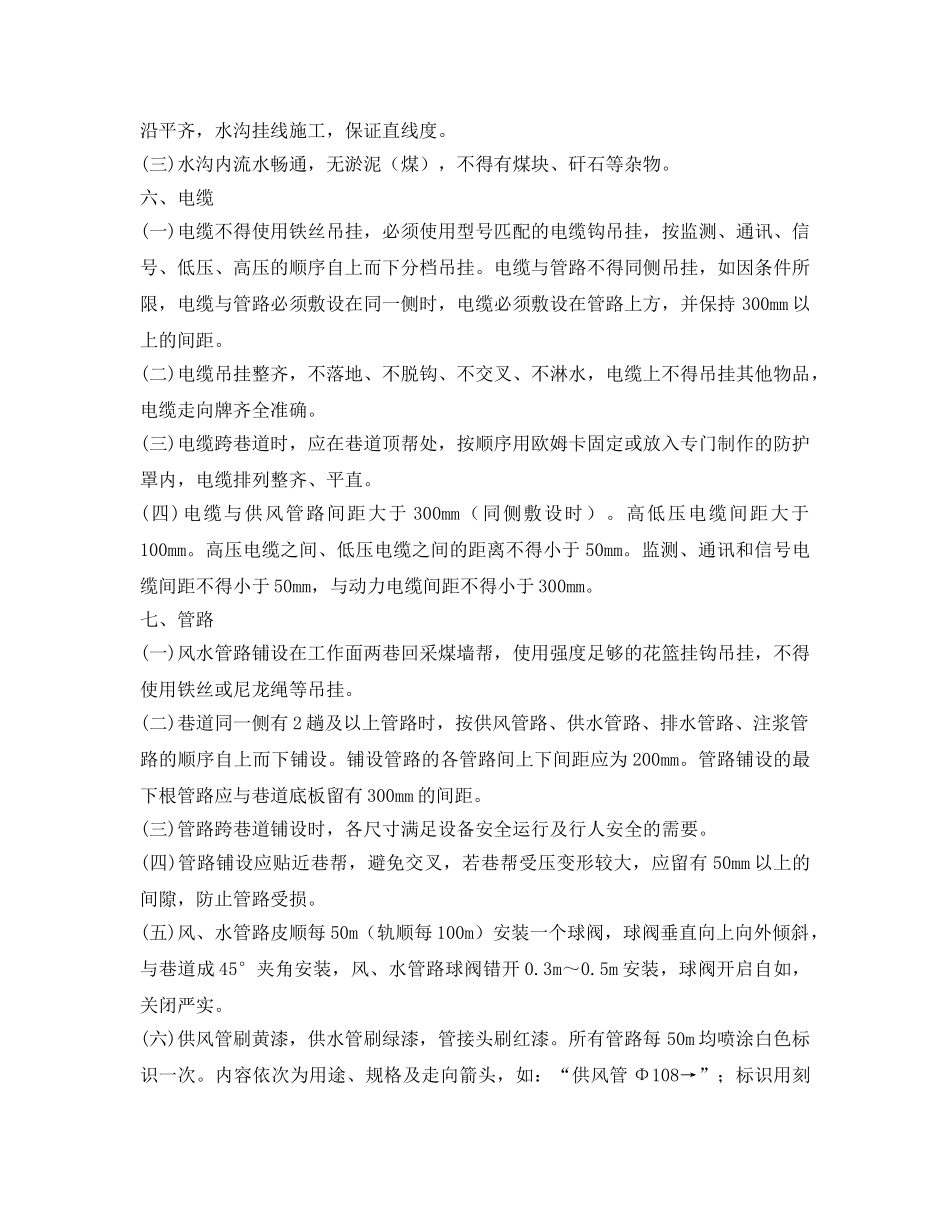 沿平齐，水沟挂线施工，保证直线度。
(三)水沟内流水畅通，无淤泥（煤），不得有煤块、矸石等杂物。
六、电缆
(一)电缆不得使用铁丝吊挂，必须使用型号匹配的电缆钩吊挂，按监测、通讯、信号、低压、高压的顺序自上而下分档吊挂。电缆与管路不得同侧吊挂，如因条件所限，电缆与管路必须敷设在同一侧时，电缆必须敷设在管路上方，并保持 300mm 以上的间距。
(二)电缆吊挂整齐，不落地、不脱钩、不交叉、不淋水，电缆上不得吊挂其他物品，电缆走向牌齐全准确。
(三)电缆跨巷道时，应在巷道顶帮处，按顺序用欧姆卡固定或放入专门制作的防护罩内，电缆排列整齐、平直。
(四)电缆与供风管路间距大于 300mm（同侧敷设时）。高低压电缆间距大于 100mm。高压电缆之间、低压电缆之间的距离不得小于 50mm。监测、通讯和信号电缆间距不得小于 50mm，与动力电缆间距不得小于 300mm。
七、管路
(一)风水管路铺设在工作面两巷回采煤墙帮，使用强度足够的花篮挂钩吊挂，不得使用铁丝或尼龙绳等吊挂。
(二)巷道同一侧有 2 趟及以上管路时，按供风管路、供水管路、排水管路、注浆管路的顺序自上而下铺设。铺设管路的各管路间上下间距应为 200mm。管路铺设的最下根管路应与巷道底板留有 300mm 的间距。
(三)管路跨巷道铺设时，各尺寸满足设备安全运行及行人安全的需要。
(四)管路铺设应贴近巷帮，避免交叉，若巷帮受压变形较大，应留有 50mm 以上的间隙，防止管路受损。
(五)风、水管路皮顺每 50m（轨顺每 100m）安装一个球阀，球阀垂直向上向外倾斜，与巷道成 45° 夹角安装，风、水管路球阀错开 0.3m～0.5m 安装，球阀开启自如，关闭严实。
(六)供风管刷黄漆，供水管刷绿漆，管接头刷红漆。所有管路每 50m 均喷涂白色标识一次。内容依次为用途、规格及走向箭头，如：“供风管 Φ108→”；标识用刻